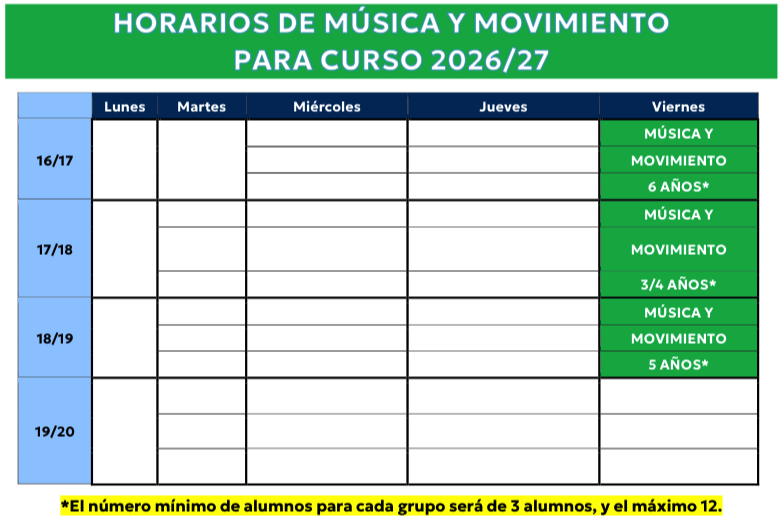 HORARIOS DE MÚSICA Y MOVIMIENTO
PARA CURSO 2026/27

| | Lunes | Martes | Miércoles | Jueves | Viernes |
|---|---|---|---|---|---|
| 16/17 | | | | | MÚSICA Y MOVIMIENTO 6 AÑOS* |
| 17/18 | | | | | MÚSICA Y MOVIMIENTO 3/4 AÑOS* |
| 18/19 | | | | | MÚSICA Y MOVIMIENTO 5 AÑOS* |
| 19/20 | | | | | |

*El número mínimo de alumnos para cada grupo será de 3 alumnos, y el máximo 12.